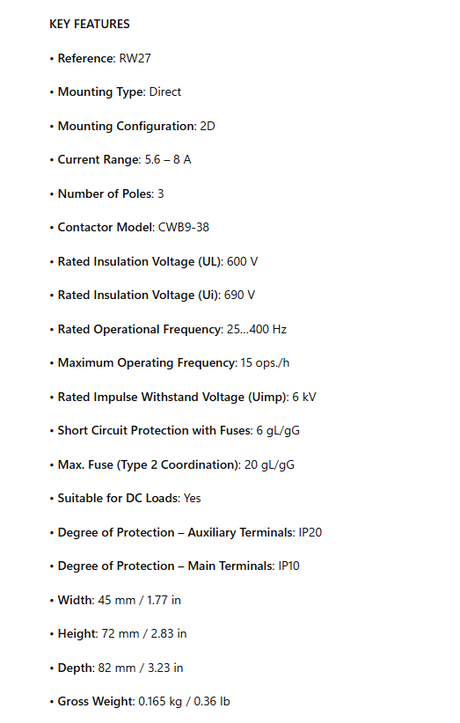 KEY FEATURES

• Reference: RW27

• Mounting Type: Direct

• Mounting Configuration: 2D

• Current Range: 5.6 – 8 A

• Number of Poles: 3

• Contactor Model: CWB9-38

• Rated Insulation Voltage (UL): 600 V

• Rated Insulation Voltage (Ui): 690 V

• Rated Operational Frequency: 25...400 Hz

• Maximum Operating Frequency: 15 ops./h

• Rated Impulse Withstand Voltage (Uimp): 6 kV

• Short Circuit Protection with Fuses: 6 gL/gG

• Max. Fuse (Type 2 Coordination): 20 gL/gG

• Suitable for DC Loads: Yes

• Degree of Protection – Auxiliary Terminals: IP20

• Degree of Protection – Main Terminals: IP10

• Width: 45 mm / 1.77 in

• Height: 72 mm / 2.83 in

• Depth: 82 mm / 3.23 in

• Gross Weight: 0.165 kg / 0.36 lb